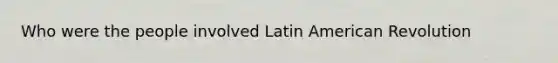 Who were the people involved Latin American Revolution